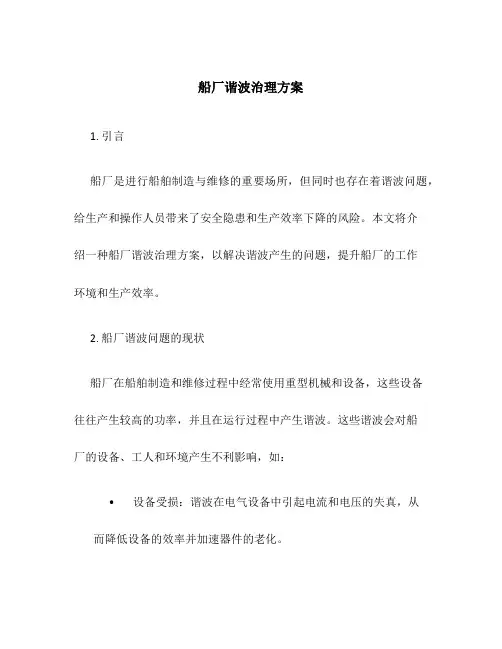 船厂谐波治理方案

1. 引言

船厂是进行船舶制造与维修的重要场所，但同时也存在着谐波问题，给生产和操作人员带来了安全隐患和生产效率下降的风险。本文将介绍一种船厂谐波治理方案，以解决谐波产生的问题，提升船厂的工作环境和生产效率。

2. 船厂谐波问题的现状

船厂在船舶制造和维修过程中经常使用重型机械和设备，这些设备往往产生较高的功率，并且在运行过程中产生谐波。这些谐波会对船厂的设备、工人和环境产生不利影响，如：

• 设备受损：谐波在电气设备中引起电流和电压的失真，从而降低设备的效率并加速器件的老化。